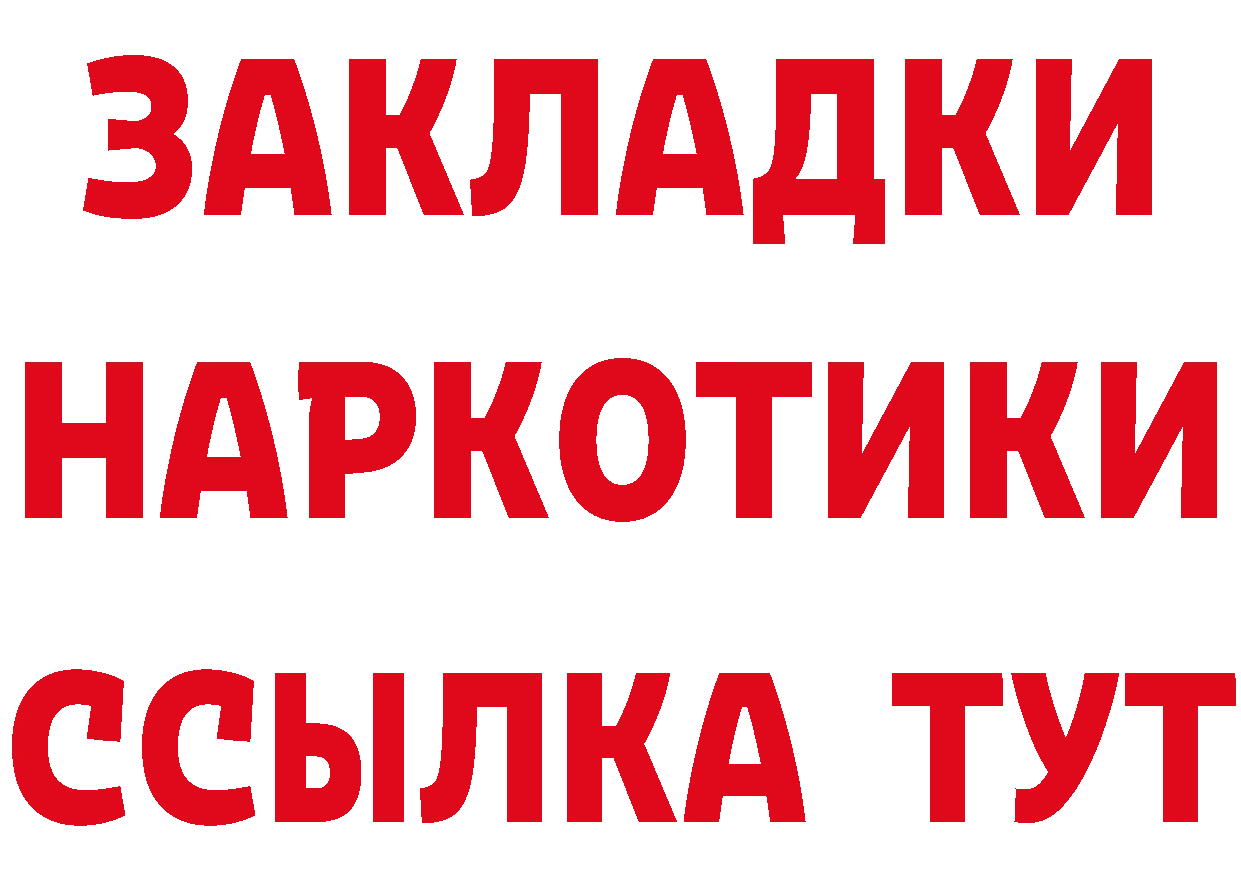 ЗАКЛАДКИ
НАРКОТИКИ
ССЫЛКА ТУТ